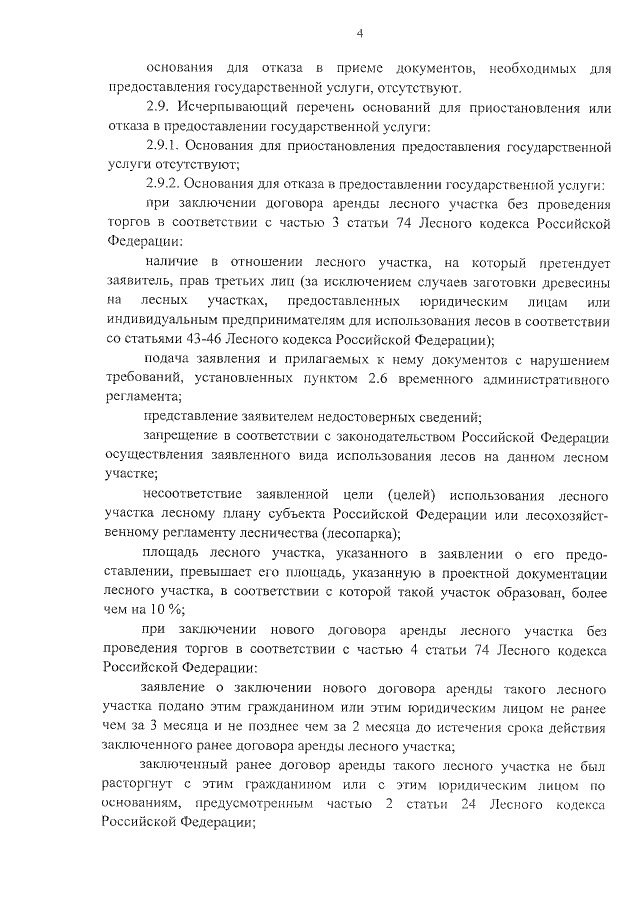 4

основания для отказа в приеме документов, необходимых для предоставления государственной услуги, отсутствуют.

2.9. Исчерпывающий перечень оснований для приостановления или отказа в предоставлении государственной услуги:

2.9.1. Основания для приостановления предоставления государственной услуги отсутствуют;

2.9.2. Основания для отказа в предоставлении государственной услуги:

при заключении договора аренды лесного участка без проведения торгов в соответствии с частью 3 статьи 74 Лесного кодекса Российской Федерации:

наличие в отношении лесного участка, на который претендует заявитель, прав третьих лиц (за исключением случаев заготовки древесины на лесных участках, предоставленных юридическим лицам или индивидуальным предпринимателям для использования лесов в соответствии со статьями 43-46 Лесного кодекса Российской Федерации);

подача заявления и прилагаемых к нему документов с нарушением требований, установленных пунктом 2.6 временного административного регламента;

представление заявителем недостоверных сведений;

запрещение в соответствии с законодательством Российской Федерации осуществления заявленного вида использования лесов на данном лесном участке;

несоответствие заявленной цели (целей) использования лесного участка лесному плану субъекта Российской Федерации или лесохозяйственному регламенту лесничества (лесопарка);

площадь лесного участка, указанного в заявлении о его предоставлении, превышает его площадь, указанную в проектной документации лесного участка, в соответствии с которой такой участок образован, более чем на 10 %;

при заключении нового договора аренды лесного участка без проведения торгов в соответствии с частью 4 статьи 74 Лесного кодекса Российской Федерации:

заявление о заключении нового договора аренды такого лесного участка подано этим гражданином или этим юридическим лицом не ранее чем за 3 месяца и не позднее чем за 2 месяца до истечения срока действия заключенного ранее договора аренды лесного участка;

заключенный ранее договор аренды такого лесного участка не был расторгнут с этим гражданином или с этим юридическим лицом по основаниям, предусмотренным частью 2 статьи 24 Лесного кодекса Российской Федерации;